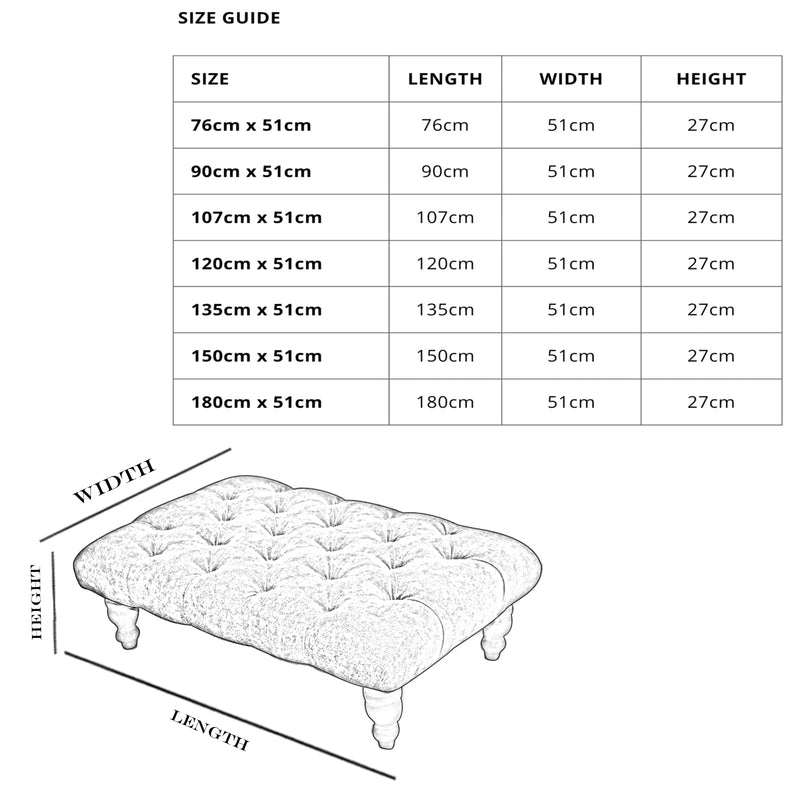 SIZE GUIDE

| SIZE | LENGTH | WIDTH | HEIGHT |
|---|---|---|---|
| 76cm x 51cm | 76cm | 51cm | 27cm |
| 90cm x 51cm | 90cm | 51cm | 27cm |
| 107cm x 51cm | 107cm | 51cm | 27cm |
| 120cm x 51cm | 120cm | 51cm | 27cm |
| 135cm x 51cm | 135cm | 51cm | 27cm |
| 150cm x 51cm | 150cm | 51cm | 27cm |
| 180cm x 51cm | 180cm | 51cm | 27cm |

WIDTH

HEIGHT

LENGTH